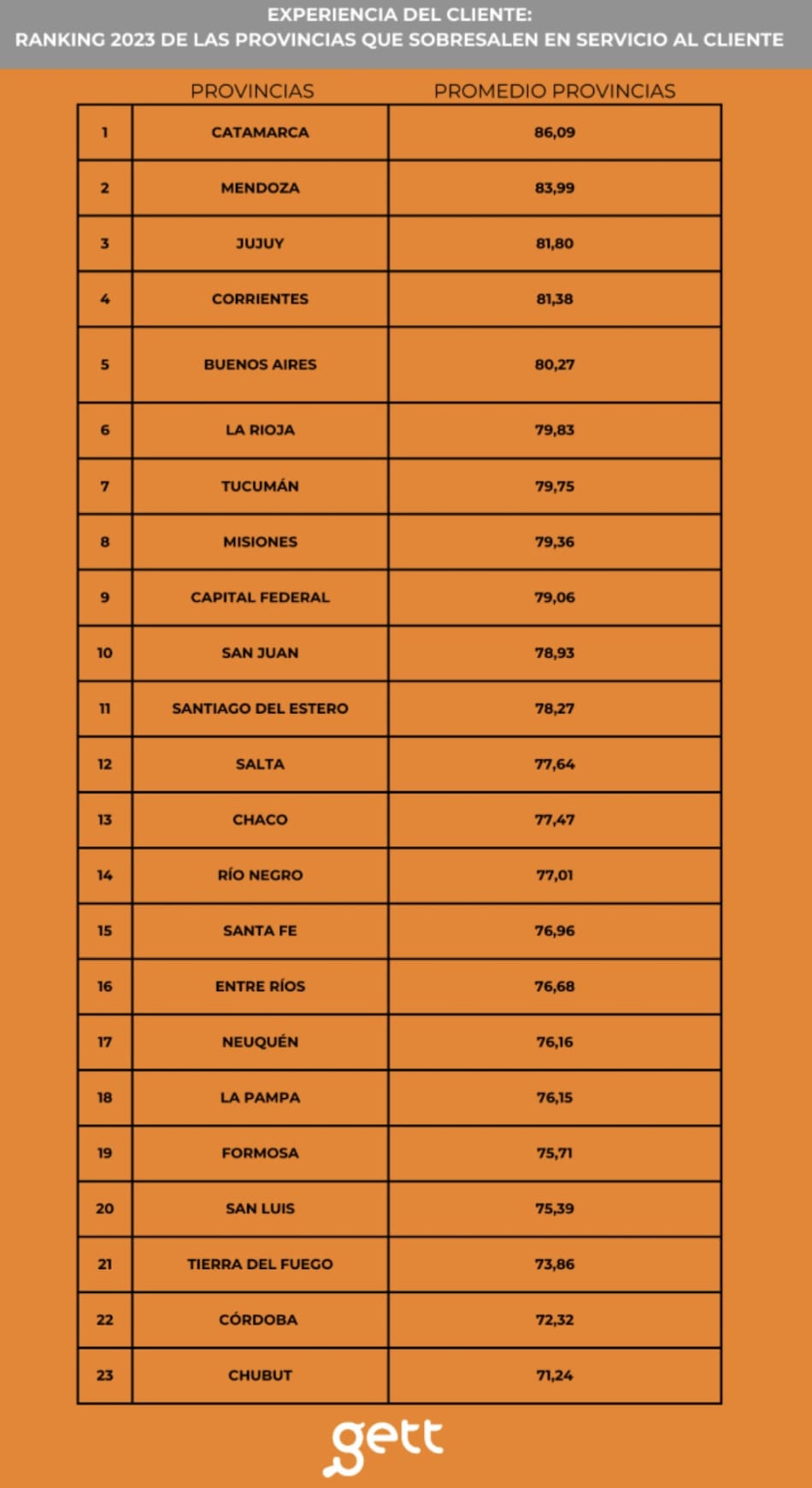 EXPERIENCIA DEL CLIENTE:
RANKING 2023 DE LAS PROVINCIAS QUE SOBRESALEN EN SERVICIO AL CLIENTE

| | PROVINCIAS | PROMEDIO PROVINCIAS |
|---|---|---|
| 1 | CATAMARCA | 86,09 |
| 2 | MENDOZA | 83,99 |
| 3 | JUJUY | 81,80 |
| 4 | CORRIENTES | 81,38 |
| 5 | BUENOS AIRES | 80,27 |
| 6 | LA RIOJA | 79,83 |
| 7 | TUCUMÁN | 79,75 |
| 8 | MISIONES | 79,36 |
| 9 | CAPITAL FEDERAL | 79,06 |
| 10 | SAN JUAN | 78,93 |
| 11 | SANTIAGO DEL ESTERO | 78,27 |
| 12 | SALTA | 77,64 |
| 13 | CHACO | 77,47 |
| 14 | RÍO NEGRO | 77,01 |
| 15 | SANTA FE | 76,96 |
| 16 | ENTRE RÍOS | 76,68 |
| 17 | NEUQUÉN | 76,16 |
| 18 | LA PAMPA | 76,15 |
| 19 | FORMOSA | 75,71 |
| 20 | SAN LUIS | 75,39 |
| 21 | TIERRA DEL FUEGO | 73,86 |
| 22 | CÓRDOBA | 72,32 |
| 23 | CHUBUT | 71,24 |

gett